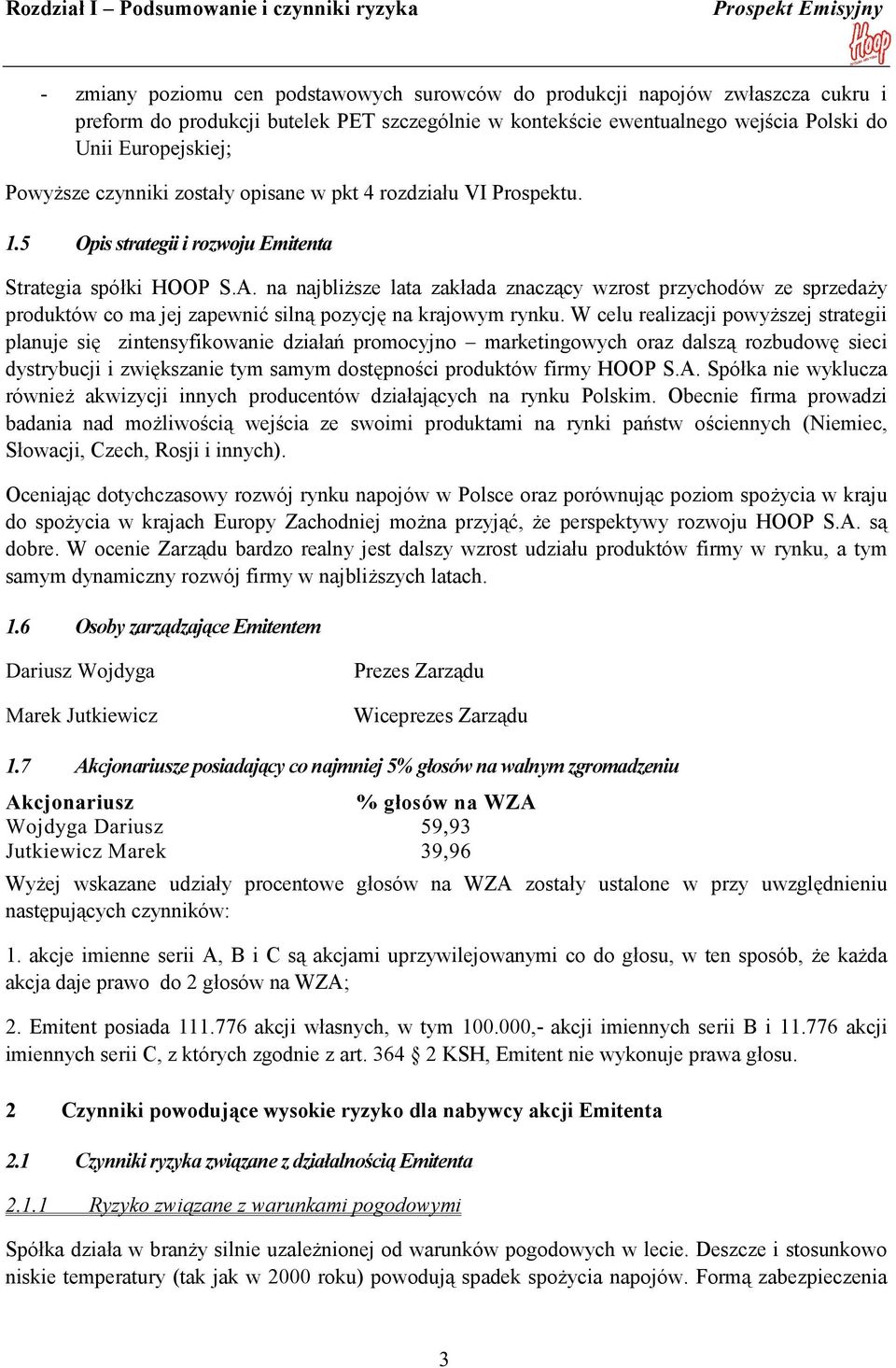 Rozdział I – Podsumowanie i czynniki ryzyka Prospekt Emisyjny

Hoop

- zmiany poziomu cen podstawowych surowców do produkcji napojów zwłaszcza cukru i preform do produkcji butelek PET szczególnie w kontekście ewentualnego wejścia Polski do Unii Europejskiej;

Powyższe czynniki zostały opisane w pkt 4 rozdziału VI Prospektu.

1.5 Opis strategii i rozwoju Emitenta

Strategia spółki HOOP S.A. na najbliższe lata zakłada znaczący wzrost przychodów ze sprzedaży produktów co ma jej zapewnić silną pozycję na krajowym rynku. W celu realizacji powyższej strategii planuje się zintensyfikowanie działań promocyjno – marketingowych oraz dalszą rozbudowę sieci dystrybucji i zwiększanie tym samym dostępności produktów firmy HOOP S.A. Spółka nie wyklucza również akwizycji innych producentów działających na rynku Polskim. Obecnie firma prowadzi badania nad możliwością wejścia ze swoimi produktami na rynki państw ościennych (Niemiec, Słowacji, Czech, Rosji i innych).

Oceniając dotychczasowy rozwój rynku napojów w Polsce oraz porównując poziom spożycia w kraju do spożycia w krajach Europy Zachodniej można przyjąć, że perspektywy rozwoju HOOP S.A. są dobre. W ocenie Zarządu bardzo realny jest dalszy wzrost udziału produktów firmy w rynku, a tym samym dynamiczny rozwój firmy w najbliższych latach.

1.6 Osoby zarządzające Emitentem

Dariusz Wojdyga Prezes Zarządu

Marek Jutkiewicz Wiceprezes Zarządu

1.7 Akcjonariusze posiadający co najmniej 5% głosów na walnym zgromadzeniu

| Akcjonariusz | % głosów na WZA |
|---|---|
| Wojdyga Dariusz | 59,93 |
| Jutkiewicz Marek | 39,96 |

Wyżej wskazane udziały procentowe głosów na WZA zostały ustalone w przy uwzględnieniu następujących czynników:

1. akcje imienne serii A, B i C są akcjami uprzywilejowanymi co do głosu, w ten sposób, że każda akcja daje prawo do 2 głosów na WZA;

2. Emitent posiada 111.776 akcji własnych, w tym 100.000,- akcji imiennych serii B i 11.776 akcji imiennych serii C, z których zgodnie z art. 364 § 2 KSH, Emitent nie wykonuje prawa głosu.

2 Czynniki powodujące wysokie ryzyko dla nabywcy akcji Emitenta

2.1 Czynniki ryzyka związane z działalnością Emitenta

2.1.1 Ryzyko związane z warunkami pogodowymi

Spółka działa w branży silnie uzależnionej od warunków pogodowych w lecie. Deszcze i stosunkowo niskie temperatury (tak jak w 2000 roku) powodują spadek spożycia napojów. Formą zabezpieczenia

3